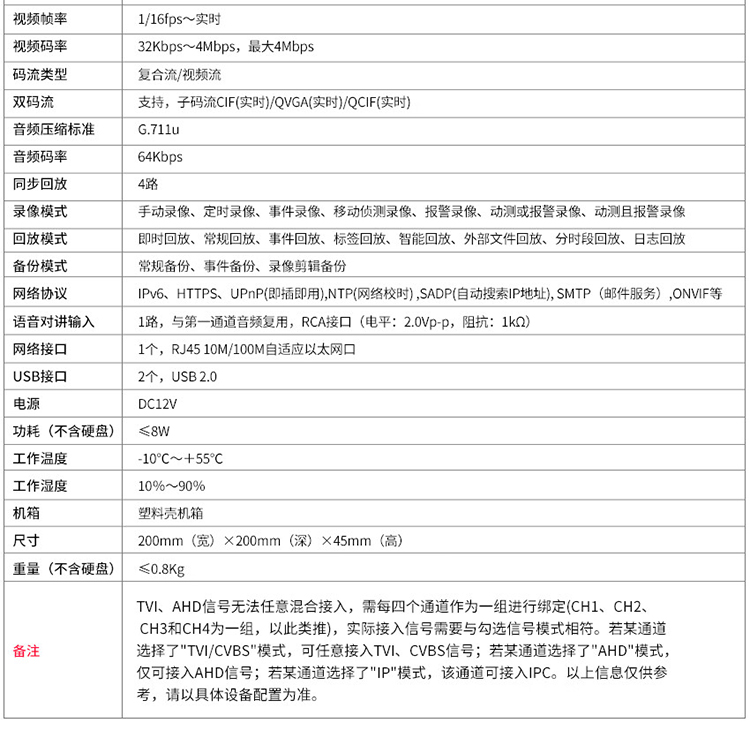 | | |
|---|---|
| 视频帧率 | 1/16fps～实时 |
| 视频码率 | 32Kbps～4Mbps，最大4Mbps |
| 码流类型 | 复合流/视频流 |
| 双码流 | 支持，子码流CIF(实时)/QVGA(实时)/QCIF(实时) |
| 音频压缩标准 | G.711u |
| 音频码率 | 64Kbps |
| 同步回放 | 4路 |
| 录像模式 | 手动录像、定时录像、事件录像、移动侦测录像、报警录像、动测或报警录像、动测且报警录像 |
| 回放模式 | 即时回放、常规回放、事件回放、标签回放、智能回放、外部文件回放、分时段回放、日志回放 |
| 备份模式 | 常规备份、事件备份、录像剪辑备份 |
| 网络协议 | IPv6、HTTPS、UPnP(即插即用),NTP(网络校时) ,SADP(自动搜索IP地址), SMTP（邮件服务）,ONVIF等 |
| 语音对讲输入 | 1路，与第一通道音频复用，RCA接口（电平：2.0Vp-p，阻抗：1kΩ） |
| 网络接口 | 1个，RJ45 10M/100M自适应以太网口 |
| USB接口 | 2个，USB 2.0 |
| 电源 | DC12V |
| 功耗（不含硬盘） | ≤8W |
| 工作温度 | -10°C～+55°C |
| 工作湿度 | 10%～90% |
| 机箱 | 塑料壳机箱 |
| 尺寸 | 200mm（宽）×200mm（深）×45mm（高） |
| 重量（不含硬盘） | ≤0.8Kg |
| 备注 | TVI、AHD信号无法任意混合接入，需每四个通道作为一组进行绑定(CH1、CH2、CH3和CH4为一组，以此类推)，实际接入信号需要与勾选信号模式相符。若某通道选择了"TVI/CVBS"模式，可任意接入TVI、CVBS信号；若某通道选择了"AHD"模式，仅可接入AHD信号；若某通道选择了"IP"模式，该通道可接入IPC。以上信息仅供参考，请以具体设备配置为准。 |